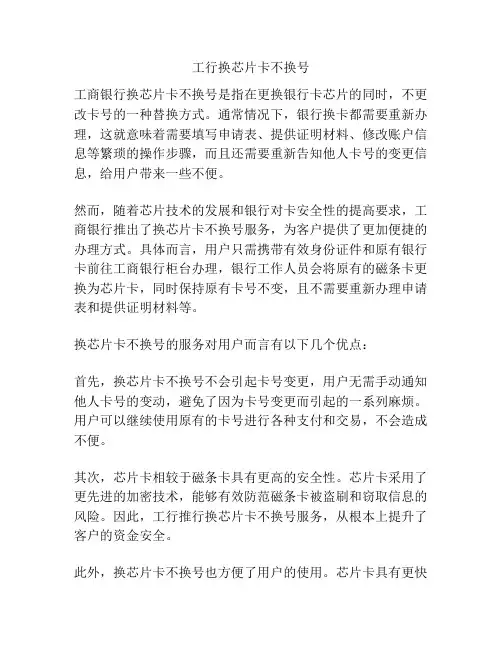 工行换芯片卡不换号

工商银行换芯片卡不换号是指在更换银行卡芯片的同时，不更改卡号的一种替换方式。通常情况下，银行换卡都需要重新办理，这就意味着需要填写申请表、提供证明材料、修改账户信息等繁琐的操作步骤，而且还需要重新告知他人卡号的变更信息，给用户带来一些不便。

然而，随着芯片技术的发展和银行对卡安全性的提高要求，工商银行推出了换芯片卡不换号服务，为客户提供了更加便捷的办理方式。具体而言，用户只需携带有效身份证件和原有银行卡前往工商银行柜台办理，银行工作人员会将原有的磁条卡更换为芯片卡，同时保持原有卡号不变，且不需要重新办理申请表和提供证明材料等。

换芯片卡不换号的服务对用户而言有以下几个优点：

首先，换芯片卡不换号不会引起卡号变更，用户无需手动通知他人卡号的变动，避免了因为卡号变更而引起的一系列麻烦。用户可以继续使用原有的卡号进行各种支付和交易，不会造成不便。

其次，芯片卡相较于磁条卡具有更高的安全性。芯片卡采用了更先进的加密技术，能够有效防范磁条卡被盗刷和窃取信息的风险。因此，工行推行换芯片卡不换号服务，从根本上提升了客户的资金安全。

此外，换芯片卡不换号也方便了用户的使用。芯片卡具有更快